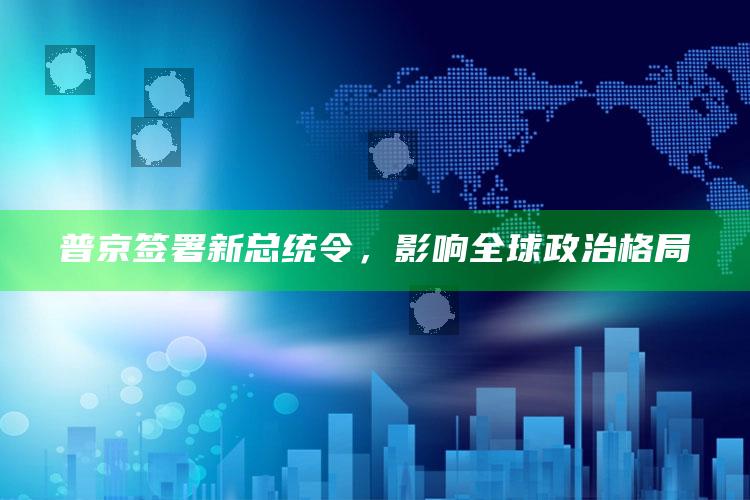 普京签署新总统令，影响全球政治格局